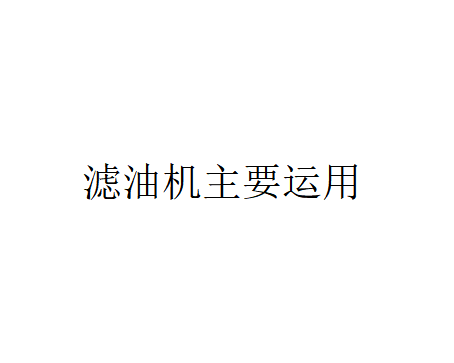 滤油机主要运用